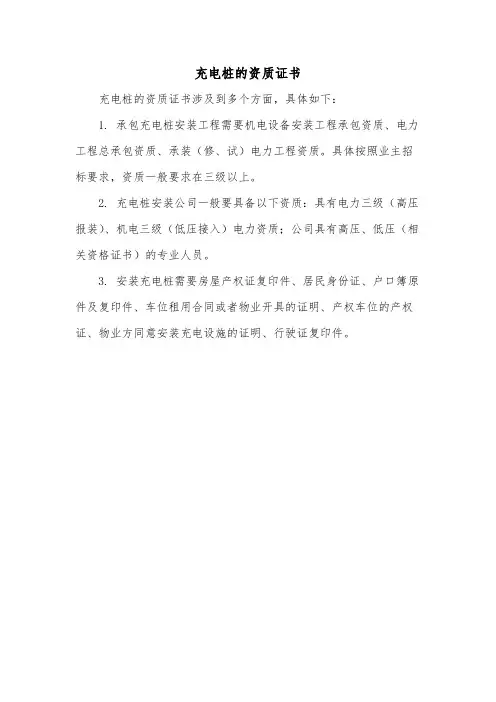 充电桩的资质证书

充电桩的资质证书涉及到多个方面，具体如下：

1. 承包充电桩安装工程需要机电设备安装工程承包资质、电力工程总承包资质、承装（修、试）电力工程资质。具体按照业主招标要求，资质一般要求在三级以上。

2. 充电桩安装公司一般要具备以下资质：具有电力三级（高压报装）、机电三级（低压接入）电力资质；公司具有高压、低压（相关资格证书）的专业人员。

3. 安装充电桩需要房屋产权证复印件、居民身份证、户口簿原件及复印件、车位租用合同或者物业开具的证明、产权车位的产权证、物业方同意安装充电设施的证明、行驶证复印件。